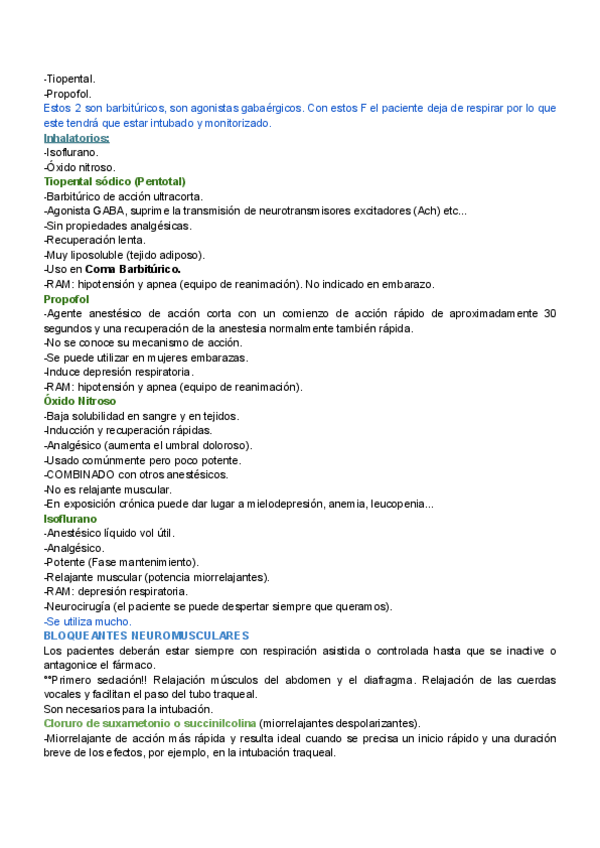 -Tiopental.
-Propofol.
Estos 2 son barbitúricos, son agonistas gabaérgicos. Con estos F el paciente deja de respirar por lo que este tendrá que estar intubado y monitorizado.
Inhalatorios:
-Isoflurano.
-Óxido nitroso.
Tiopental sódico (Pentotal)
-Barbitúrico de acción ultracorta.
-Agonista GABA, suprime la transmisión de neurotransmisores excitadores (Ach) etc...
-Sin propiedades analgésicas.
-Recuperación lenta.
-Muy liposoluble (tejido adiposo).
-Uso en Coma Barbitúrico.
-RAM: hipotensión y apnea (equipo de reanimación). No indicado en embarazo.
Propofol
-Agente anestésico de acción corta con un comienzo de acción rápido de aproximadamente 30 segundos y una recuperación de la anestesia normalmente también rápida.
-No se conoce su mecanismo de acción.
-Se puede utilizar en mujeres embarazas.
-Induce depresión respiratoria.
-RAM: hipotensión y apnea (equipo de reanimación).
Óxido Nitroso
-Baja solubilidad en sangre y en tejidos.
-Inducción y recuperación rápidas.
-Analgésico (aumenta el umbral doloroso).
-Usado comúnmente pero poco potente.
-COMBINADO con otros anestésicos.
-No es relajante muscular.
-En exposición crónica puede dar lugar a mielodepresión, anemia, leucopenia...
Isoflurano
-Anestésico líquido vol útil.
-Analgésico.
-Potente (Fase mantenimiento).
-Relajante muscular (potencia miorrelajantes).
-RAM: depresión respiratoria.
-Neurocirugía (el paciente se puede despertar siempre que queramos).
-Se utiliza mucho.
BLOQUEANTES NEUROMUSCULARES
Los pacientes deberán estar siempre con respiración asistida o controlada hasta que se inactive o antagonice el fármaco.
**Primero sedación!! Relajación músculos del abdomen y el diafragma. Relajación de las cuerdas vocales y facilitan el paso del tubo traqueal.
Son necesarios para la intubación.
Cloruro de suxametonio o succinilcolina (miorrelajantes despolarizantes).
-Miorrelajante de acción más rápida y resulta ideal cuando se precisa un inicio rápido y una duración breve de los efectos, por ejemplo, en la intubación traqueal.